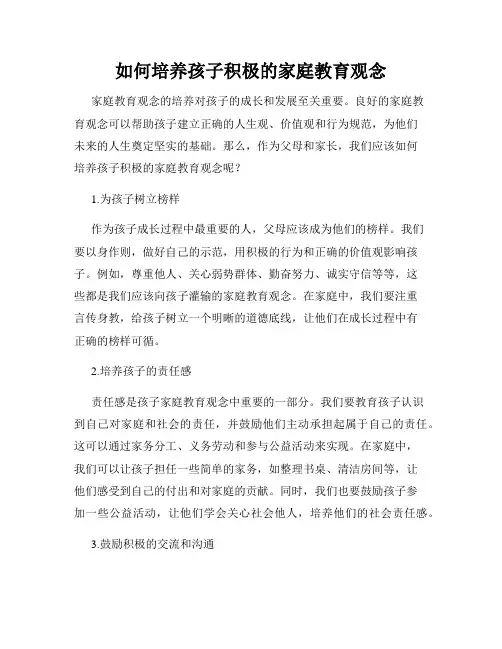 如何培养孩子积极的家庭教育观念

家庭教育观念的培养对孩子的成长和发展至关重要。良好的家庭教育观念可以帮助孩子建立正确的人生观、价值观和行为规范，为他们未来的人生奠定坚实的基础。那么，作为父母和家长，我们应该如何培养孩子积极的家庭教育观念呢？

1.为孩子树立榜样

作为孩子成长过程中最重要的人，父母应该成为他们的榜样。我们要以身作则，做好自己的示范，用积极的行为和正确的价值观影响孩子。例如，尊重他人、关心弱势群体、勤奋努力、诚实守信等等，这些都是我们应该向孩子灌输的家庭教育观念。在家庭中，我们要注重言传身教，给孩子树立一个明晰的道德底线，让他们在成长过程中有正确的榜样可循。

2.培养孩子的责任感

责任感是孩子家庭教育观念中重要的一部分。我们要教育孩子认识到自己对家庭和社会的责任，并鼓励他们主动承担起属于自己的责任。这可以通过家务分工、义务劳动和参与公益活动来实现。在家庭中，我们可以让孩子担任一些简单的家务，如整理书桌、清洁房间等，让他们感受到自己的付出和对家庭的贡献。同时，我们也要鼓励孩子参加一些公益活动，让他们学会关心社会他人，培养他们的社会责任感。

3.鼓励积极的交流和沟通